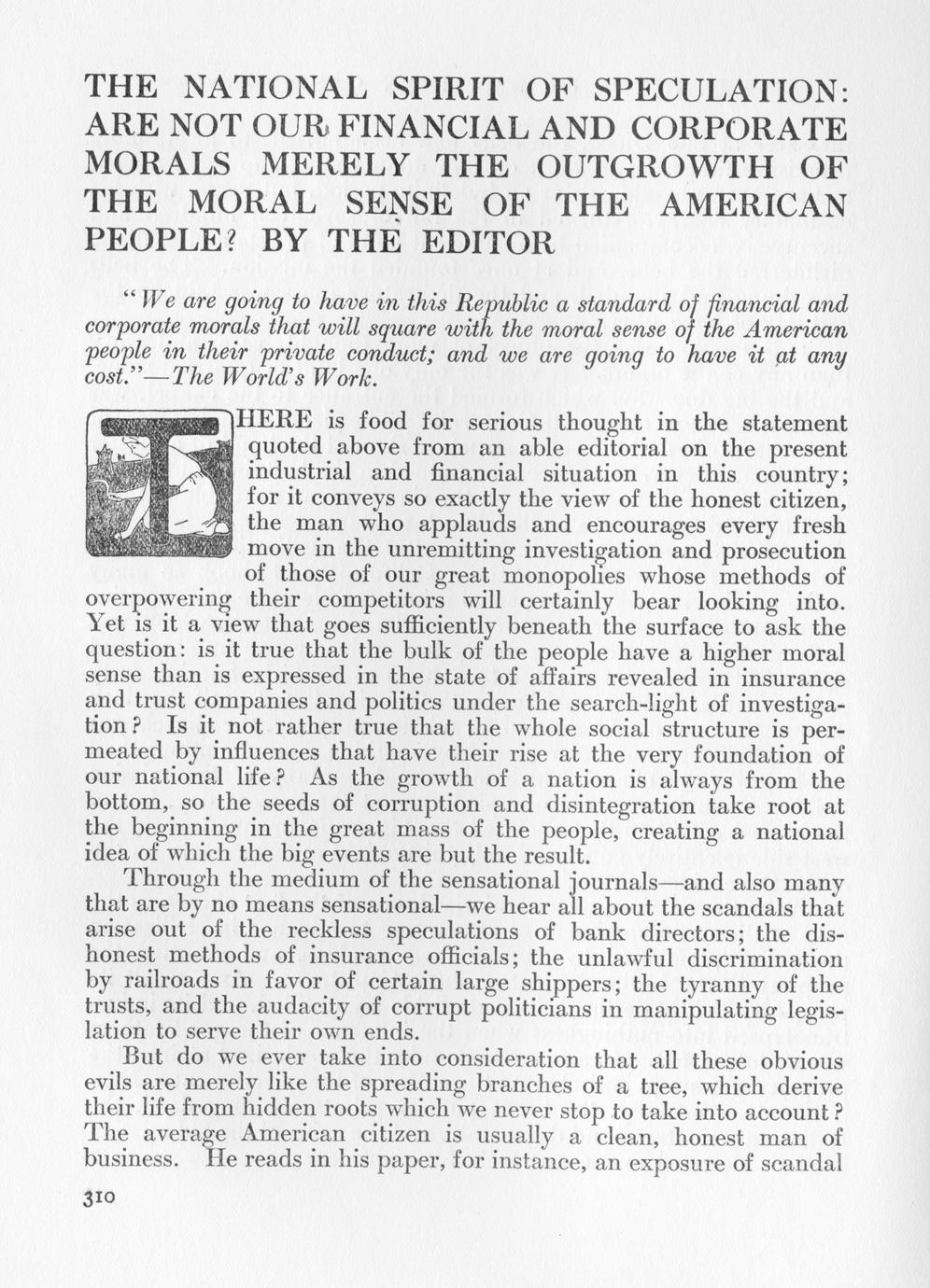 THE NATIONAL SPIRIT OF SPECULATION: ARE NOT OUR FINANCIAL AND CORPORATE MORALS MERELY THE OUTGROWTH OF THE MORAL SENSE OF THE AMERICAN PEOPLE? BY THE EDITOR

"We are going to have in this Republic a standard of financial and corporate morals that will square with the moral sense of the American people in their private conduct; and we are going to have it at any cost."—The World's Work.

THERE is food for serious thought in the statement quoted above from an able editorial on the present industrial and financial situation in this country; for it conveys so exactly the view of the honest citizen, the man who applauds and encourages every fresh move in the unremitting investigation and prosecution of those of our great monopolies whose methods of overpowering their competitors will certainly bear looking into. Yet is it a view that goes sufficiently beneath the surface to ask the question: is it true that the bulk of the people have a higher moral sense than is expressed in the state of affairs revealed in insurance and trust companies and politics under the search-light of investigation? Is it not rather true that the whole social structure is permeated by influences that have their rise at the very foundation of our national life? As the growth of a nation is always from the bottom, so the seeds of corruption and disintegration take root at the beginning in the great mass of the people, creating a national idea of which the big events are but the result.

Through the medium of the sensational journals—and also many that are by no means sensational—we hear all about the scandals that arise out of the reckless speculations of bank directors; the dishonest methods of insurance officials; the unlawful discrimination by railroads in favor of certain large shippers; the tyranny of the trusts, and the audacity of corrupt politicians in manipulating legislation to serve their own ends.

But do we ever take into consideration that all these obvious evils are merely like the spreading branches of a tree, which derive their life from hidden roots which we never stop to take into account? The average American citizen is usually a clean, honest man of business. He reads in his paper, for instance, an exposure of scandal

310